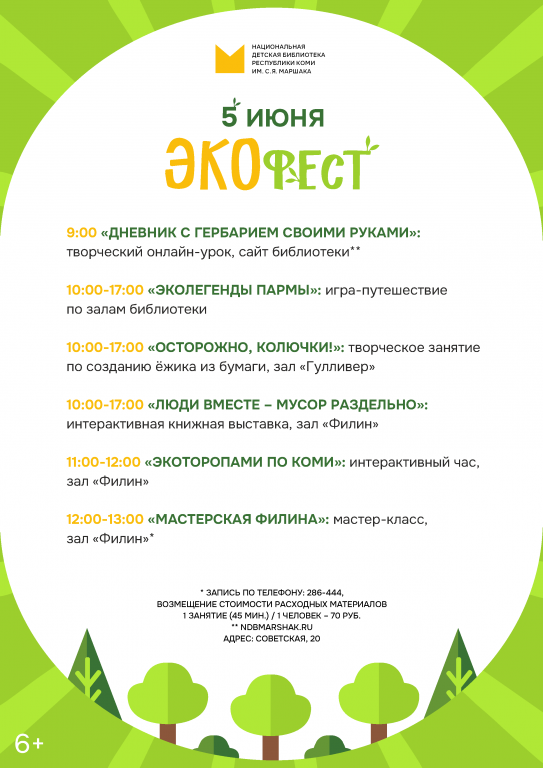 НАЦИОНАЛЬНАЯ ДЕТСКАЯ БИБЛИОТЕКА РЕСПУБЛИКИ КОМИ ИМ. С.Я. МАРШАКА

5 ИЮНЯ

ЭКОФЕСТ

9:00 «ДНЕВНИК С ГЕРБАРИЕМ СВОИМИ РУКАМИ»: творческий онлайн-урок, сайт библиотеки**

10:00-17:00 «ЭКОЛЕГЕНДЫ ПАРМЫ»: игра-путешествие по залам библиотеки

10:00-17:00 «ОСТОРОЖНО, КОЛЮЧКИ!»: творческое занятие по созданию ёжика из бумаги, зал «Гулливер»

10:00-17:00 «ЛЮДИ ВМЕСТЕ – МУСОР РАЗДЕЛЬНО»: интерактивная книжная выставка, зал «Филин»

11:00-12:00 «ЭКОТОРОПАМИ ПО КОМИ»: интерактивный час, зал «Филин»

12:00-13:00 «МАСТЕРСКАЯ ФИЛИНА»: мастер-класс, зал «Филин»*

* ЗАПИСЬ ПО ТЕЛЕФОНУ: 286-444,
ВОЗМЕЩЕНИЕ СТОИМОСТИ РАСХОДНЫХ МАТЕРИАЛОВ
1 ЗАНЯТИЕ (45 МИН.) / 1 ЧЕЛОВЕК – 70 РУБ.
** NDBMARSHAK.RU
АДРЕС: СОВЕТСКАЯ, 20

6+